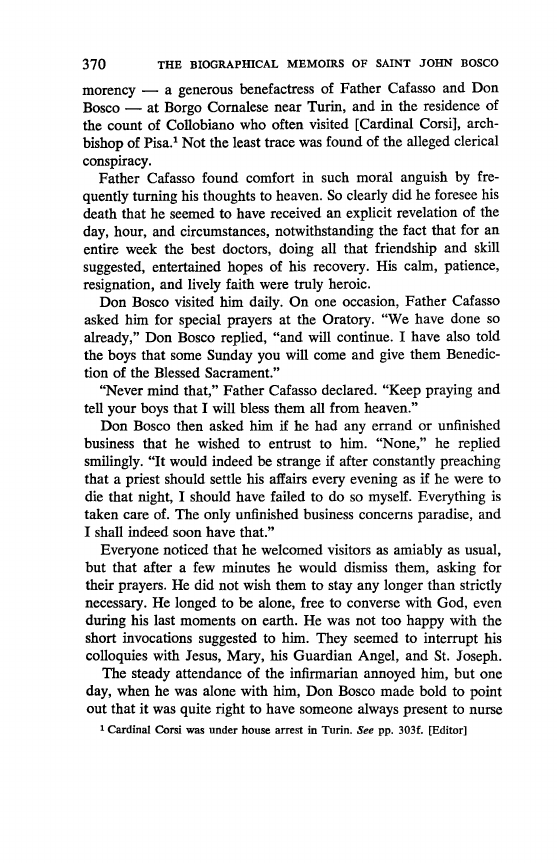 370 THE BIOGRAPHICAL MEMOIRS OF SAINT JOHN BOSCO

morency — a generous benefactress of Father Cafasso and Don Bosco — at Borgo Cornalese near Turin, and in the residence of the count of Collobiano who often visited [Cardinal Corsi], archbishop of Pisa.$^1$ Not the least trace was found of the alleged clerical conspiracy.

Father Cafasso found comfort in such moral anguish by frequently turning his thoughts to heaven. So clearly did he foresee his death that he seemed to have received an explicit revelation of the day, hour, and circumstances, notwithstanding the fact that for an entire week the best doctors, doing all that friendship and skill suggested, entertained hopes of his recovery. His calm, patience, resignation, and lively faith were truly heroic.

Don Bosco visited him daily. On one occasion, Father Cafasso asked him for special prayers at the Oratory. "We have done so already," Don Bosco replied, "and will continue. I have also told the boys that some Sunday you will come and give them Benediction of the Blessed Sacrament."

"Never mind that," Father Cafasso declared. "Keep praying and tell your boys that I will bless them all from heaven."

Don Bosco then asked him if he had any errand or unfinished business that he wished to entrust to him. "None," he replied smilingly. "It would indeed be strange if after constantly preaching that a priest should settle his affairs every evening as if he were to die that night, I should have failed to do so myself. Everything is taken care of. The only unfinished business concerns paradise, and I shall indeed soon have that."

Everyone noticed that he welcomed visitors as amiably as usual, but that after a few minutes he would dismiss them, asking for their prayers. He did not wish them to stay any longer than strictly necessary. He longed to be alone, free to converse with God, even during his last moments on earth. He was not too happy with the short invocations suggested to him. They seemed to interrupt his colloquies with Jesus, Mary, his Guardian Angel, and St. Joseph.

The steady attendance of the infirmarian annoyed him, but one day, when he was alone with him, Don Bosco made bold to point out that it was quite right to have someone always present to nurse

$^1$ Cardinal Corsi was under house arrest in Turin. See pp. 303f. [Editor]